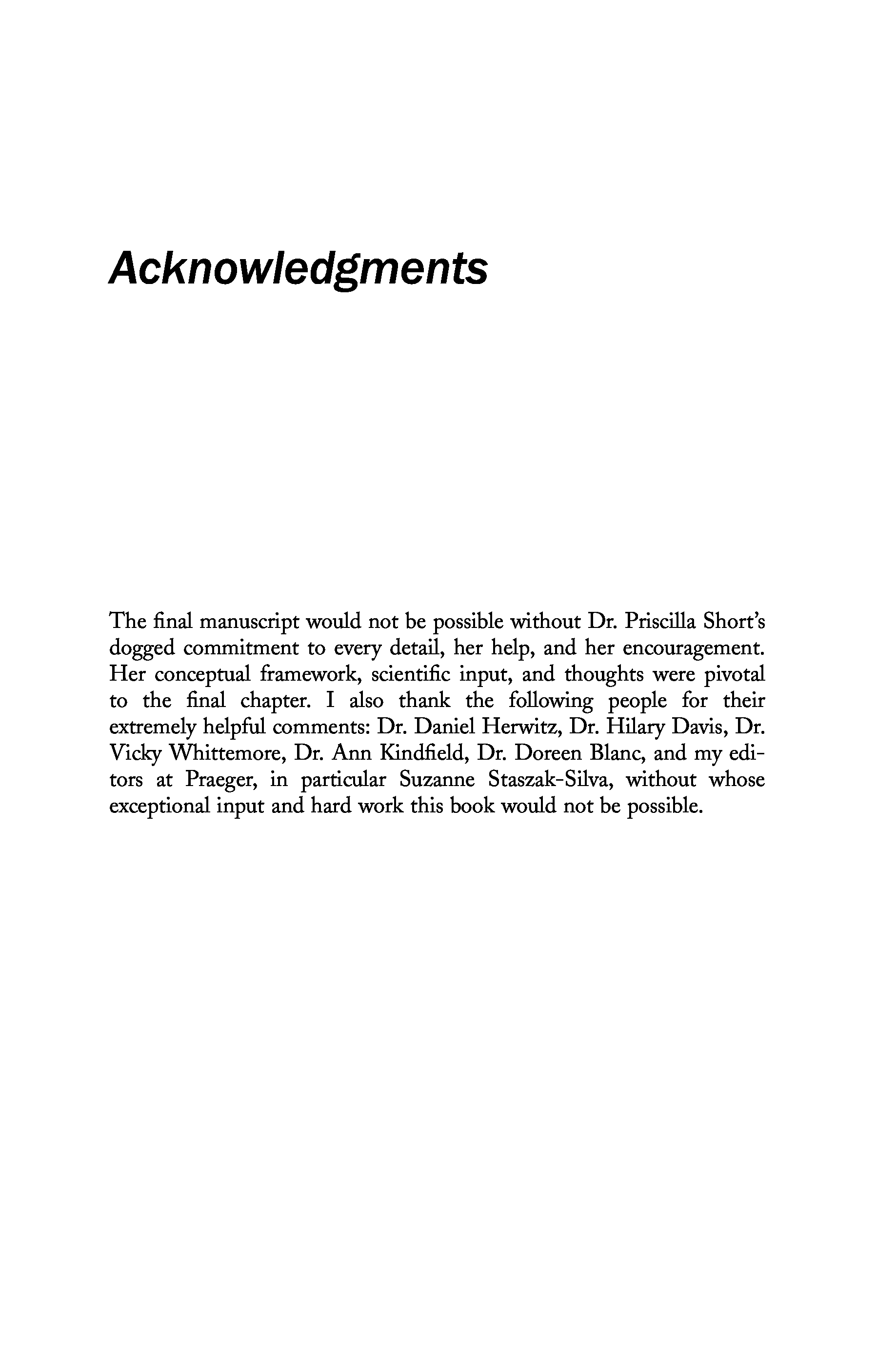 Acknowledgments

The final manuscript would not be possible without Dr. Priscilla Short's dogged commitment to every detail, her help, and her encouragement. Her conceptual framework, scientific input, and thoughts were pivotal to the final chapter. I also thank the following people for their extremely helpful comments: Dr. Daniel Herwitz, Dr. Hilary Davis, Dr. Vicky Whittemore, Dr. Ann Kindfield, Dr. Doreen Blanc, and my editors at Praeger, in particular Suzanne Staszak-Silva, without whose exceptional input and hard work this book would not be possible.